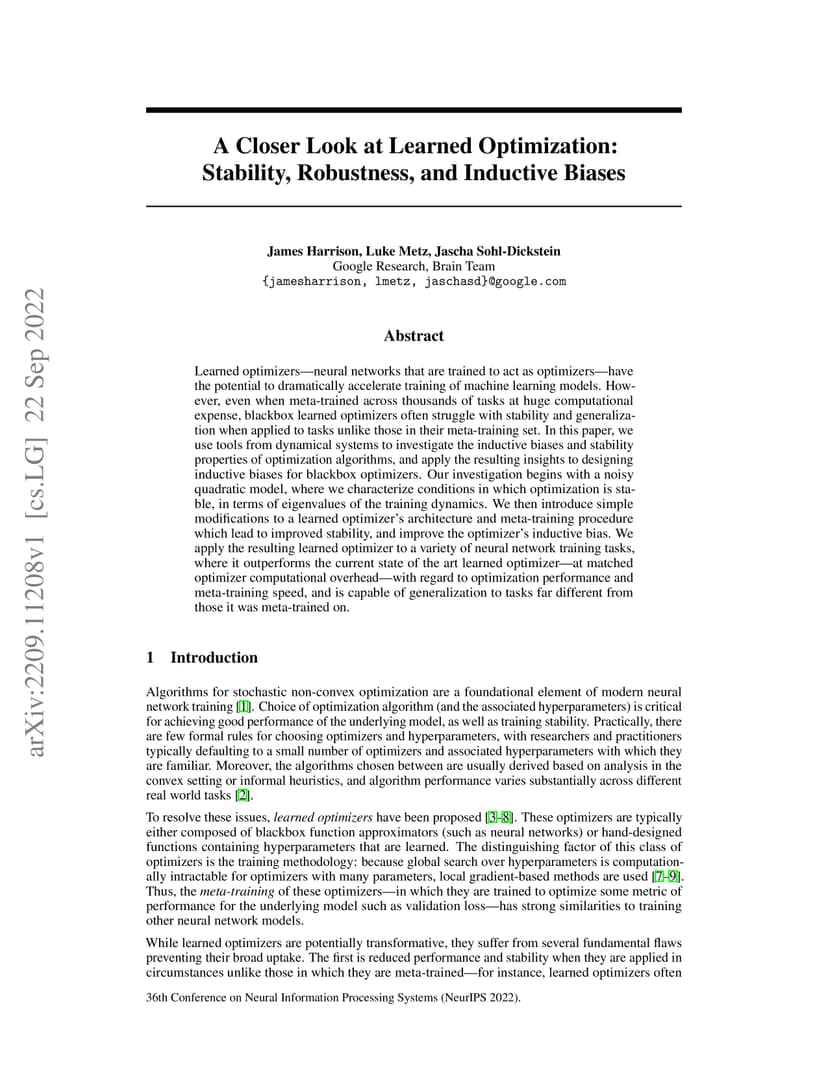 arXiv:2209.11208v1 [cs.LG] 22 Sep 2022

A Closer Look at Learned Optimization: Stability, Robustness, and Inductive Biases

James Harrison, Luke Metz, Jascha Sohl-Dickstein
Google Research, Brain Team
{jamesharrison, lmetz, jaschasd}@google.com

Abstract

Learned optimizers—neural networks that are trained to act as optimizers—have the potential to dramatically accelerate training of machine learning models. However, even when meta-trained across thousands of tasks at huge computational expense, blackbox learned optimizers often struggle with stability and generalization when applied to tasks unlike those in their meta-training set. In this paper, we use tools from dynamical systems to investigate the inductive biases and stability properties of optimization algorithms, and apply the resulting insights to designing inductive biases for blackbox optimizers. Our investigation begins with a noisy quadratic model, where we characterize conditions in which optimization is stable, in terms of eigenvalues of the training dynamics. We then introduce simple modifications to a learned optimizer's architecture and meta-training procedure which lead to improved stability, and improve the optimizer's inductive bias. We apply the resulting learned optimizer to a variety of neural network training tasks, where it outperforms the current state of the art learned optimizer—at matched optimizer computational overhead—with regard to optimization performance and meta-training speed, and is capable of generalization to tasks far different from those it was meta-trained on.

1 Introduction

Algorithms for stochastic non-convex optimization are a foundational element of modern neural network training [1]. Choice of optimization algorithm (and the associated hyperparameters) is critical for achieving good performance of the underlying model, as well as training stability. Practically, there are few formal rules for choosing optimizers and hyperparameters, with researchers and practitioners typically defaulting to a small number of optimizers and associated hyperparameters with which they are familiar. Moreover, the algorithms chosen between are usually derived based on analysis in the convex setting or informal heuristics, and algorithm performance varies substantially across different real world tasks [2].

To resolve these issues, learned optimizers have been proposed [3–8]. These optimizers are typically either composed of blackbox function approximators (such as neural networks) or hand-designed functions containing hyperparameters that are learned. The distinguishing factor of this class of optimizers is the training methodology: because global search over hyperparameters is computationally intractable for optimizers with many parameters, local gradient-based methods are used [7–9]. Thus, the meta-training of these optimizers—in which they are trained to optimize some metric of performance for the underlying model such as validation loss—has strong similarities to training other neural network models.

While learned optimizers are potentially transformative, they suffer from several fundamental flaws preventing their broad uptake. The first is reduced performance and stability when they are applied in circumstances unlike those in which they are meta-trained—for instance, learned optimizers often

36th Conference on Neural Information Processing Systems (NeurIPS 2022).